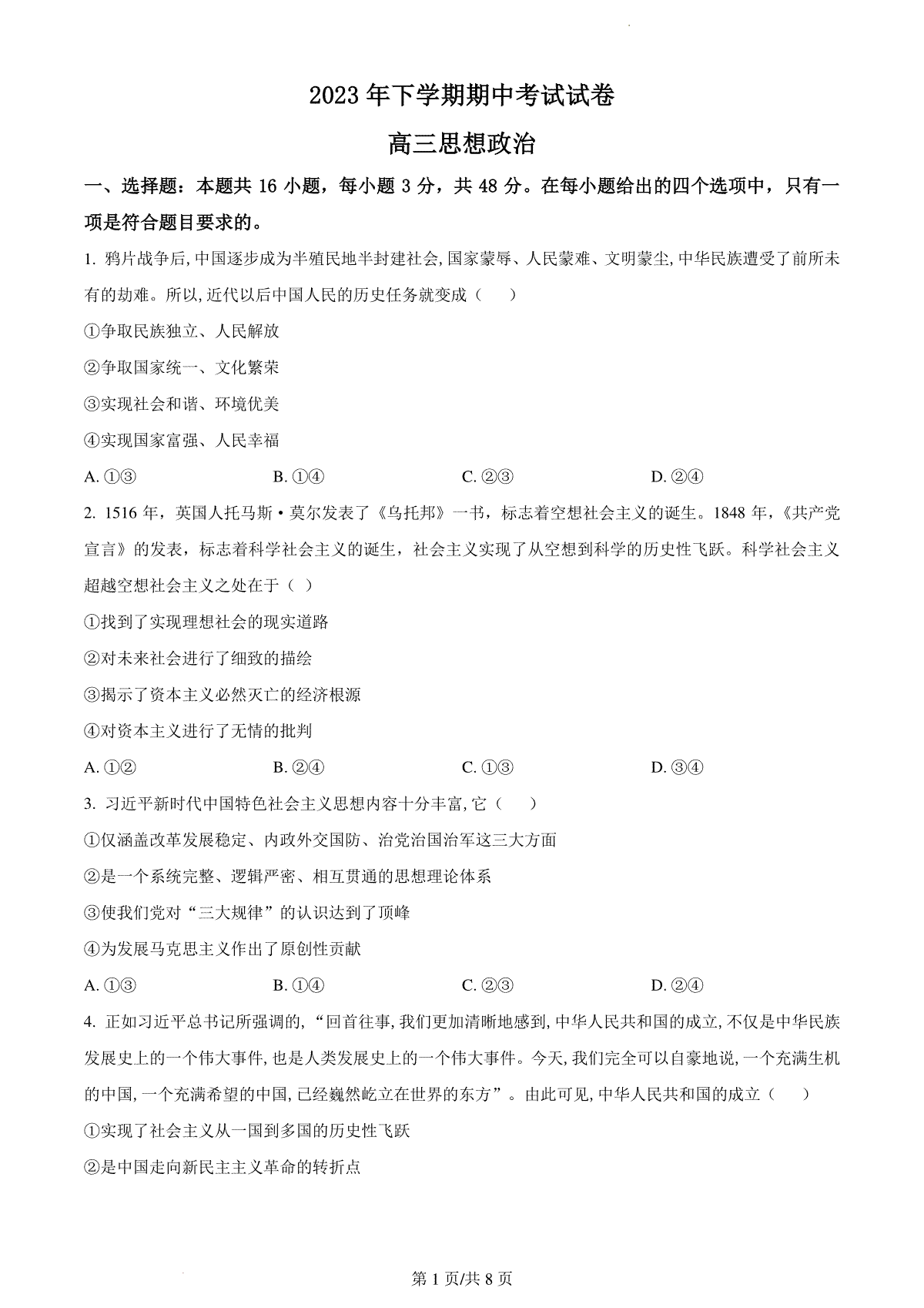 2023 年下学期期中考试试卷

高三思想政治

一、选择题：本题共 16 小题，每小题 3 分，共 48 分。在每小题给出的四个选项中，只有一项是符合题目要求的。

1. 鸦片战争后,中国逐步成为半殖民地半封建社会,国家蒙辱、人民蒙难、文明蒙尘,中华民族遭受了前所未有的劫难。所以,近代以后中国人民的历史任务就变成（　）

①争取民族独立、人民解放

②争取国家统一、文化繁荣

③实现社会和谐、环境优美

④实现国家富强、人民幸福

A. ①③　　B. ①④　　C. ②③　　D. ②④

2. 1516 年，英国人托马斯·莫尔发表了《乌托邦》一书，标志着空想社会主义的诞生。1848 年，《共产党宣言》的发表，标志着科学社会主义的诞生，社会主义实现了从空想到科学的历史性飞跃。科学社会主义超越空想社会主义之处在于（ ）

①找到了实现理想社会的现实道路

②对未来社会进行了细致的描绘

③揭示了资本主义必然灭亡的经济根源

④对资本主义进行了无情的批判

A. ①②　　B. ②④　　C. ①③　　D. ③④

3. 习近平新时代中国特色社会主义思想内容十分丰富,它（　）

①仅涵盖改革发展稳定、内政外交国防、治党治国治军这三大方面

②是一个系统完整、逻辑严密、相互贯通的思想理论体系

③使我们党对“三大规律”的认识达到了顶峰

④为发展马克思主义作出了原创性贡献

A. ①③　　B. ①④　　C. ②③　　D. ②④

4. 正如习近平总书记所强调的,“回首往事,我们更加清晰地感到,中华人民共和国的成立,不仅是中华民族发展史上的一个伟大事件,也是人类发展史上的一个伟大事件。今天,我们完全可以自豪地说,一个充满生机的中国,一个充满希望的中国,已经巍然屹立在世界的东方”。由此可见,中华人民共和国的成立（　）

①实现了社会主义从一国到多国的历史性飞跃

②是中国走向新民主主义革命的转折点

第 1 页/共 8 页